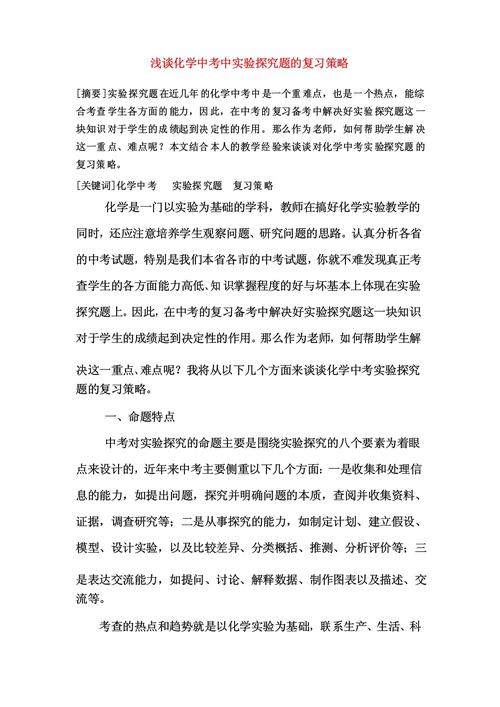 浅谈化学中考中实验探究题的复习策略

[摘要]实验探究题在近几年的化学中考中是一个重难点，也是一个热点，能综合考查学生各方面的能力，因此，在中考的复习备考中解决好实验探究题这一块知识对于学生的成绩起到决定性的作用。那么作为老师，如何帮助学生解决这一重点、难点呢？本文结合本人的教学经验来谈谈对化学中考实验探究题的复习策略。

[关键词]化学中考　实验探究题　复习策略

化学是一门以实验为基础的学科，教师在搞好化学实验教学的同时，还应注意培养学生观察问题、研究问题的思路。认真分析各省的中考试题，特别是我们本省各市的中考试题，你就不难发现真正考查学生的各方面能力高低、知识掌握程度的好与坏基本上体现在实验探究题上。因此，在中考的复习备考中解决好实验探究题这一块知识对于学生的成绩起到决定性的作用。那么作为老师，如何帮助学生解决这一重点、难点呢？我将从以下几个方面来谈谈化学中考实验探究题的复习策略。

一、命题特点

中考对实验探究的命题主要是围绕实验探究的八个要素为着眼点来设计的，近年来中考主要侧重以下几个方面：一是收集和处理信息的能力，如提出问题，探究并明确问题的本质，查阅并收集资料、证据，调查研究等；二是从事探究的能力，如制定计划、建立假设、模型、设计实验，以及比较差异、分类概括、推测、分析评价等；三是表达交流能力，如提问、讨论、解释数据、制作图表以及描述、交流等。

考查的热点和趋势就是以化学实验为基础，联系生产、生活、科